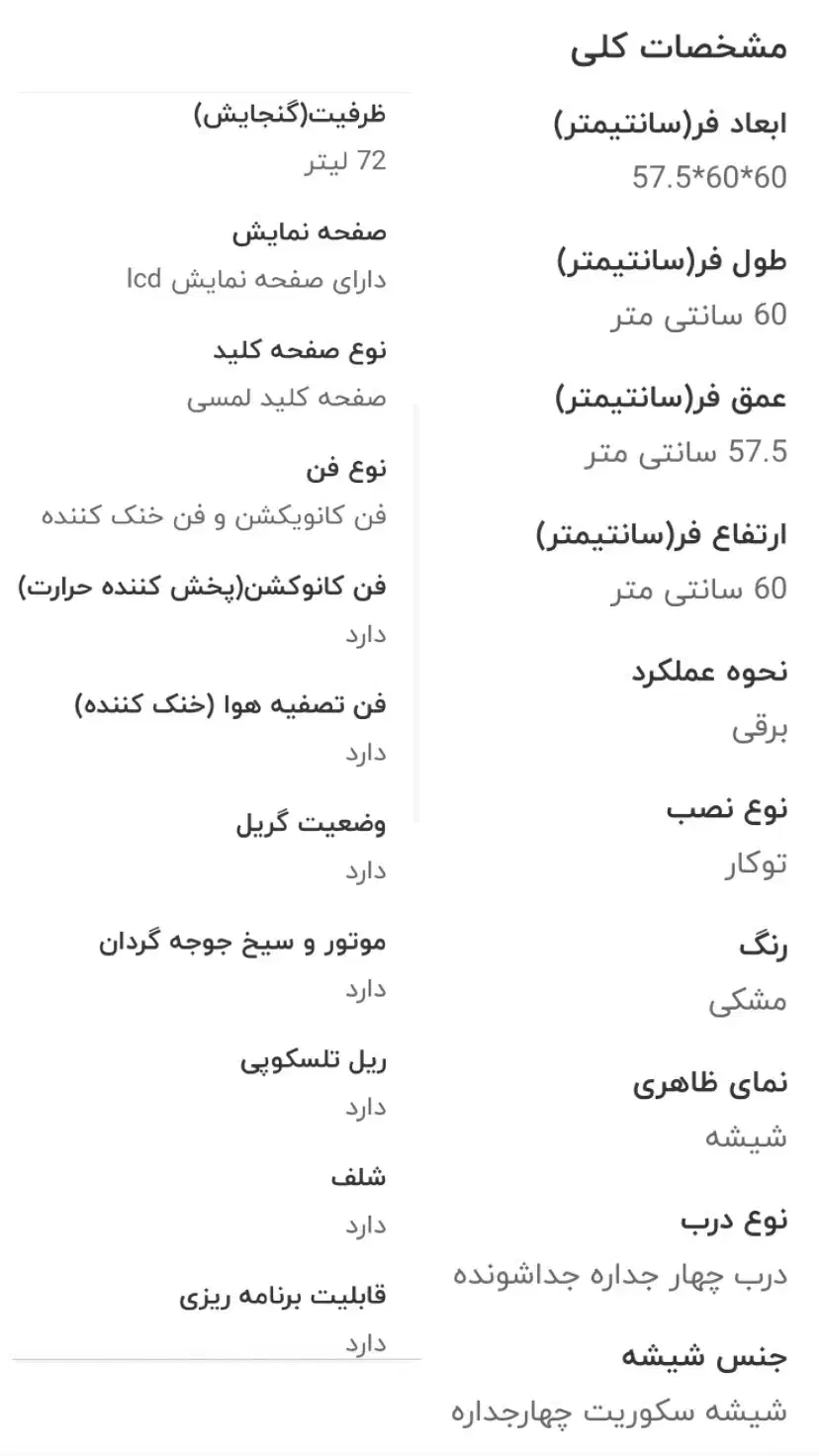 مشخصات کلی

ابعاد فر(سانتیمتر)
57.5*60*60

طول فر(سانتیمتر)
60 سانتی متر

عمق فر(سانتیمتر)
57.5 سانتی متر

ارتفاع فر(سانتیمتر)
60 سانتی متر

نحوه عملکرد
برقی

نوع نصب
توکار

رنگ
مشکی

نمای ظاهری
شیشه

نوع درب
درب چهار جداره جداشونده

جنس شیشه
شیشه سکوریت چهارجداره

ظرفیت(گنجایش)
72 لیتر

صفحه نمایش
دارای صفحه نمایش lcd

نوع صفحه کلید
صفحه کلید لمسی

نوع فن
فن کانویکشن و فن خنک کننده

فن کانوکشن(پخش کننده حرارت)
دارد

فن تصفیه هوا (خنک کننده)
دارد

وضعیت گریل
دارد

موتور و سیخ جوجه گردان
دارد

ریل تلسکوپی
دارد

شلف
دارد

قابلیت برنامه ریزی
دارد